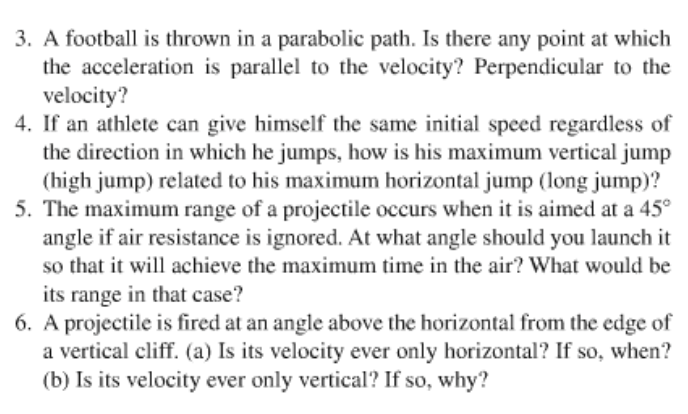 3. A football is thrown in a parabolic path. Is there any point at which the acceleration is parallel to the velocity? Perpendicular to the velocity?

4. If an athlete can give himself the same initial speed regardless of the direction in which he jumps, how is his maximum vertical jump (high jump) related to his maximum horizontal jump (long jump)?

5. The maximum range of a projectile occurs when it is aimed at a $45^\circ$ angle if air resistance is ignored. At what angle should you launch it so that it will achieve the maximum time in the air? What would be its range in that case?

6. A projectile is fired at an angle above the horizontal from the edge of a vertical cliff. (a) Is its velocity ever only horizontal? If so, when? (b) Is its velocity ever only vertical? If so, why?